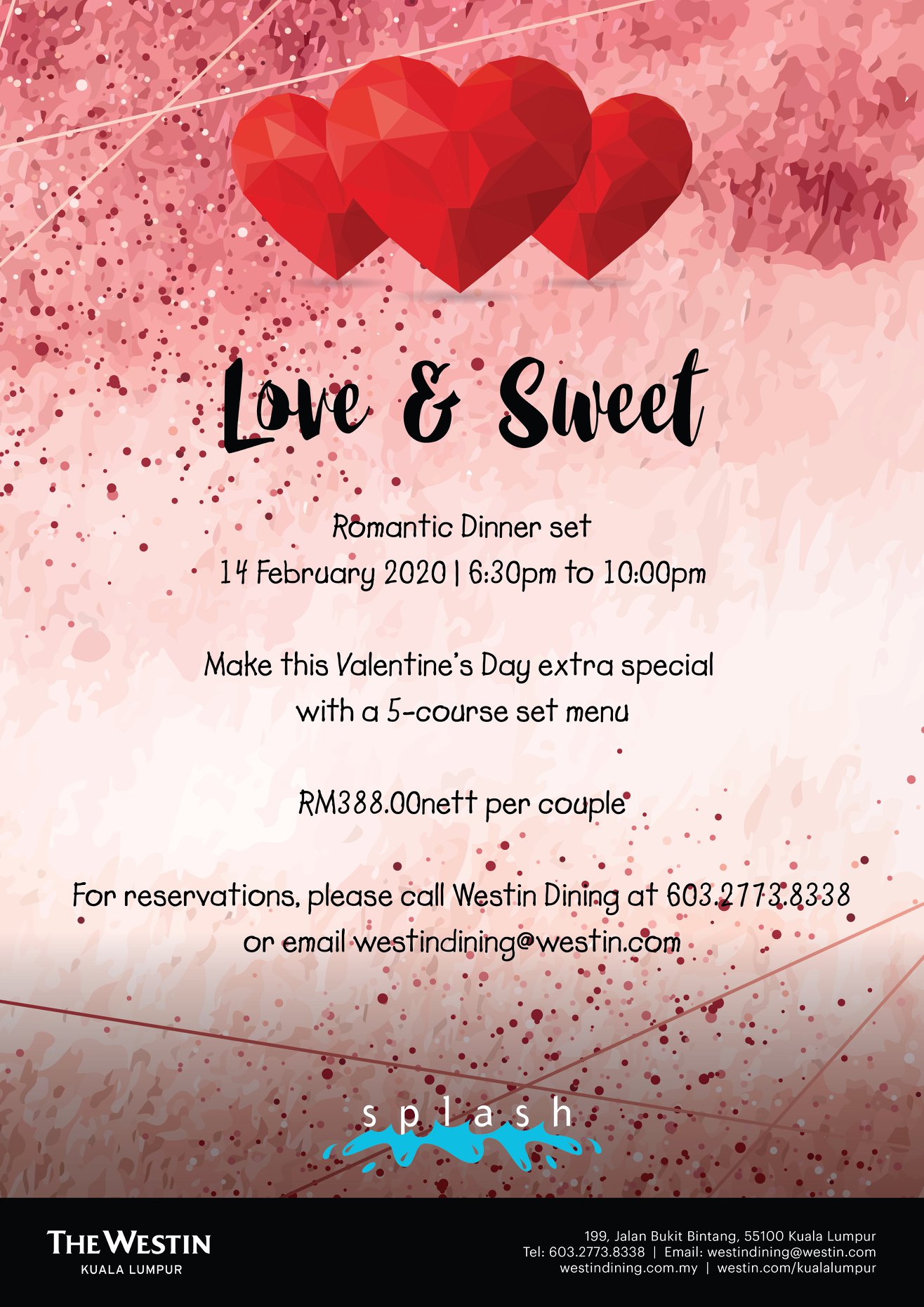 Love & Sweet

Romantic Dinner set
14 February 2020 | 6:30pm to 10:00pm

Make this Valentine's Day extra special with a 5-course set menu

RM388.00nett per couple

For reservations, please call Westin Dining at 603.2773.8338 or email westindining@westin.com

splash

THE WESTIN
KUALA LUMPUR

199, Jalan Bukit Bintang, 55100 Kuala Lumpur
Tel: 603.2773.8338 | Email: westindining@westin.com
westindining.com.my | westin.com/kualalumpur